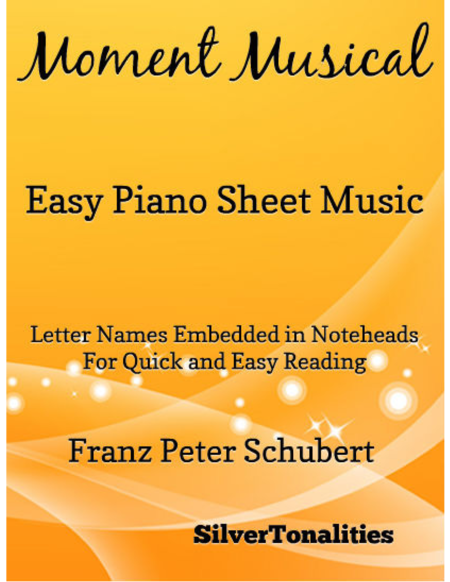 Moment Musical

Easy Piano Sheet Music

Letter Names Embedded in Noteheads
For Quick and Easy Reading

Franz Peter Schubert

SilverTonalities